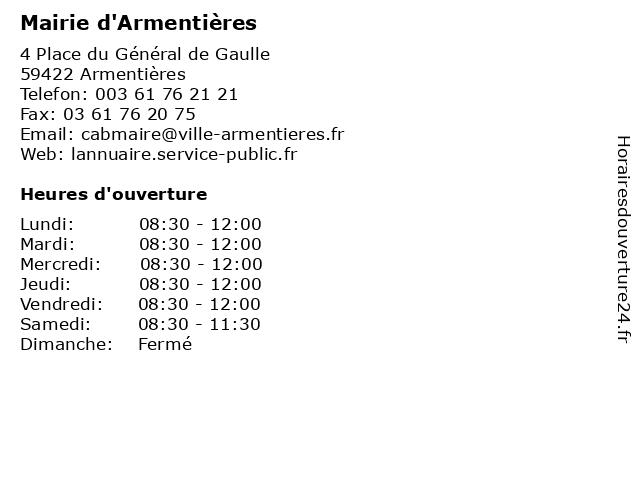 Mairie d'Armentières

4 Place du Général de Gaulle
59422 Armentières
Telefon: 003 61 76 21 21
Fax: 03 61 76 20 75
Email: cabmaire@ville-armentieres.fr
Web: lannuaire.service-public.fr

Heures d'ouverture

Lundi: 08:30 - 12:00
Mardi: 08:30 - 12:00
Mercredi: 08:30 - 12:00
Jeudi: 08:30 - 12:00
Vendredi: 08:30 - 12:00
Samedi: 08:30 - 11:30
Dimanche: Fermé

Horairesdouverture24.fr